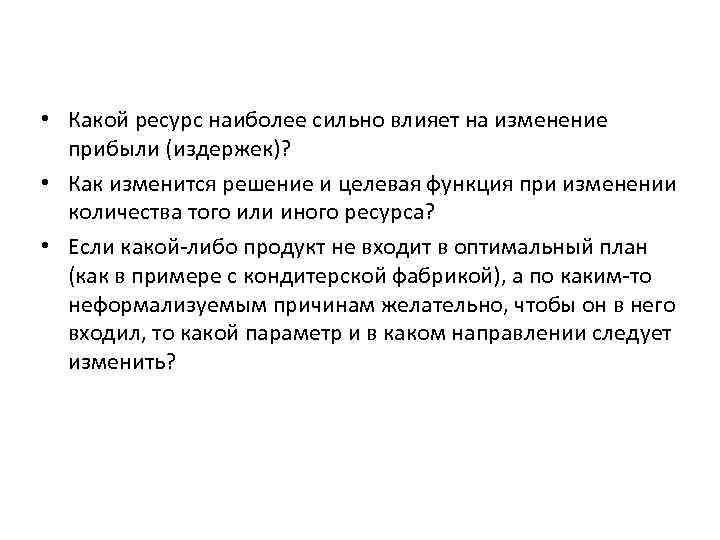 • Какой ресурс наиболее сильно влияет на изменение прибыли (издержек)?

• Как изменится решение и целевая функция при изменении количества того или иного ресурса?

• Если какой-либо продукт не входит в оптимальный план (как в примере с кондитерской фабрикой), а по каким-то неформализуемым причинам желательно, чтобы он в него входил, то какой параметр и в каком направлении следует изменить?